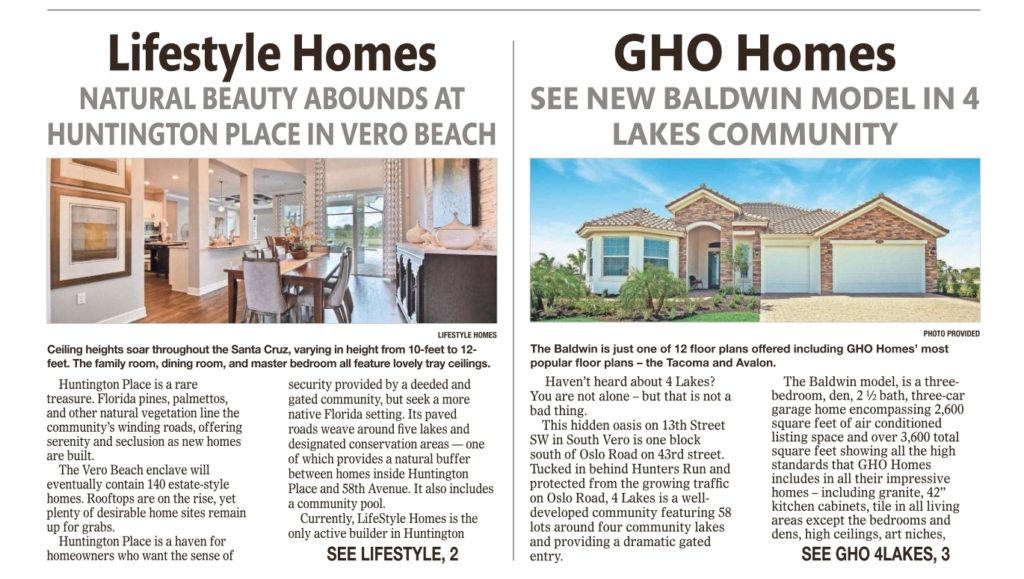 Lifestyle Homes

NATURAL BEAUTY ABOUNDS AT HUNTINGTON PLACE IN VERO BEACH

LIFESTYLE HOMES

Ceiling heights soar throughout the Santa Cruz, varying in height from 10-feet to 12-feet. The family room, dining room, and master bedroom all feature lovely tray ceilings.

Huntington Place is a rare treasure. Florida pines, palmettos, and other natural vegetation line the community's winding roads, offering serenity and seclusion as new homes are built.

The Vero Beach enclave will eventually contain 140 estate-style homes. Rooftops are on the rise, yet plenty of desirable home sites remain up for grabs.

Huntington Place is a haven for homeowners who want the sense of security provided by a deeded and gated community, but seek a more native Florida setting. Its paved roads weave around five lakes and designated conservation areas — one of which provides a natural buffer between homes inside Huntington Place and 58th Avenue. It also includes a community pool.

Currently, LifeStyle Homes is the only active builder in Huntington

SEE LIFESTYLE, 2

GHO Homes

SEE NEW BALDWIN MODEL IN 4 LAKES COMMUNITY

PHOTO PROVIDED

The Baldwin is just one of 12 floor plans offered including GHO Homes' most popular floor plans – the Tacoma and Avalon.

Haven't heard about 4 Lakes? You are not alone – but that is not a bad thing.

This hidden oasis on 13th Street SW in South Vero is one block south of Oslo Road on 43rd street. Tucked in behind Hunters Run and protected from the growing traffic on Oslo Road, 4 Lakes is a well-developed community featuring 58 lots around four community lakes and providing a dramatic gated entry.

The Baldwin model, is a three-bedroom, den, 2 ½ bath, three-car garage home encompassing 2,600 square feet of air conditioned listing space and over 3,600 total square feet showing all the high standards that GHO Homes includes in all their impressive homes – including granite, 42" kitchen cabinets, tile in all living areas except the bedrooms and dens, high ceilings, art niches,

SEE GHO 4LAKES, 3